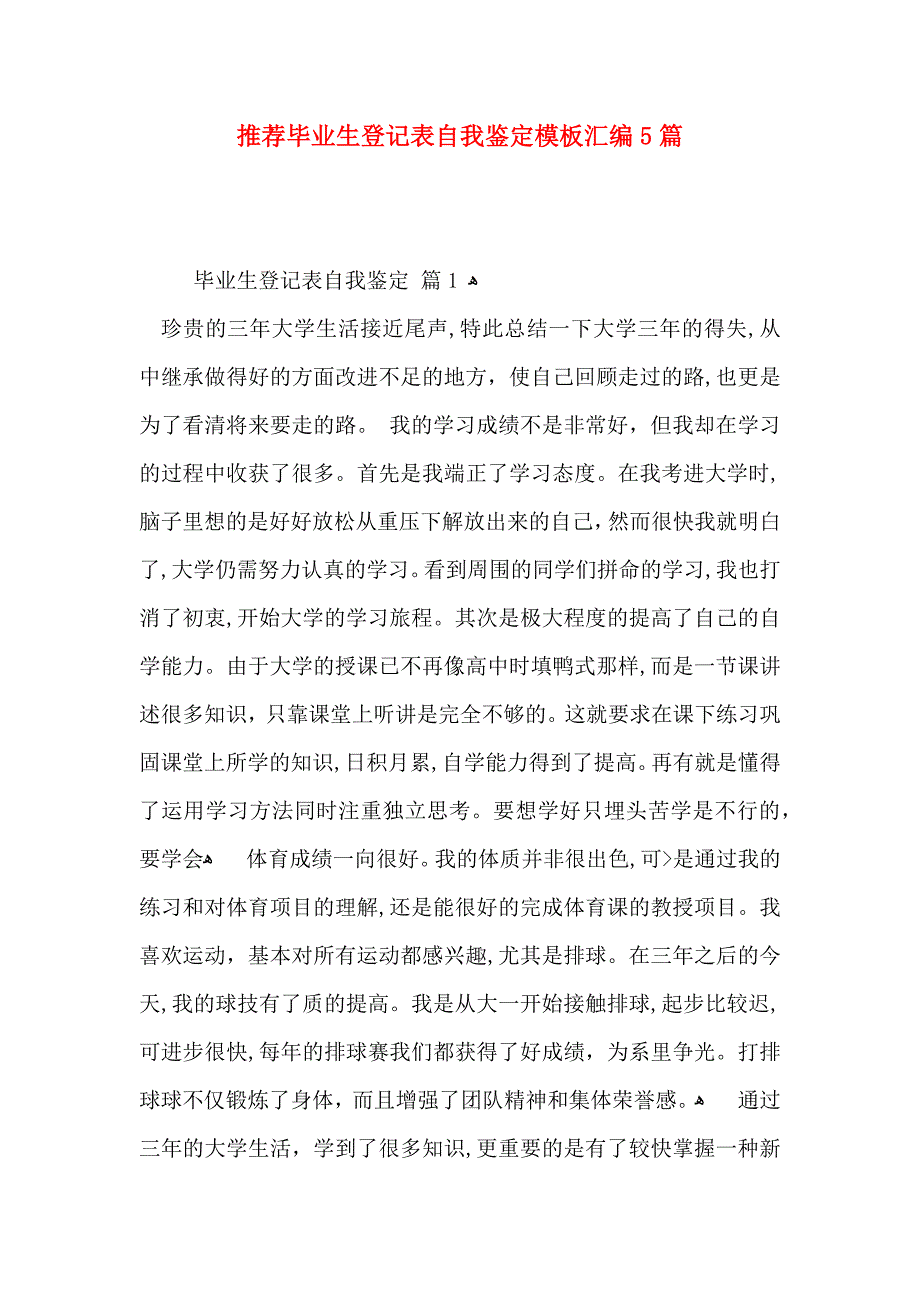 推荐毕业生登记表自我鉴定模板汇编5篇

毕业生登记表自我鉴定 篇1

珍贵的三年大学生活接近尾声,特此总结一下大学三年的得失,从中继承做得好的方面改进不足的地方，使自己回顾走过的路,也更是为了看清将来要走的路。 我的学习成绩不是非常好，但我却在学习的过程中收获了很多。首先是我端正了学习态度。在我考进大学时,脑子里想的是好好放松从重压下解放出来的自己，然而很快我就明白了,大学仍需努力认真的学习。看到周围的同学们拼命的学习,我也打消了初衷,开始大学的学习旅程。其次是极大程度的提高了自己的自学能力。由于大学的授课已不再像高中时填鸭式那样,而是一节课讲述很多知识，只靠课堂上听讲是完全不够的。这就要求在课下练习巩固课堂上所学的知识,日积月累,自学能力得到了提高。再有就是懂得了运用学习方法同时注重独立思考。要想学好只埋头苦学是不行的，要学会 体育成绩一向很好。我的体质并非很出色,可>是通过我的练习和对体育项目的理解,还是能很好的完成体育课的教授项目。我喜欢运动，基本对所有运动都感兴趣,尤其是排球。在三年之后的今天,我的球技有了质的提高。我是从大一开始接触排球,起步比较迟,可进步很快,每年的排球赛我们都获得了好成绩，为系里争光。打排球球不仅锻炼了身体，而且增强了团队精神和集体荣誉感。 通过三年的大学生活，学到了很多知识,更重要的是有了较快掌握一种新